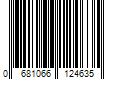 0 681066 124635